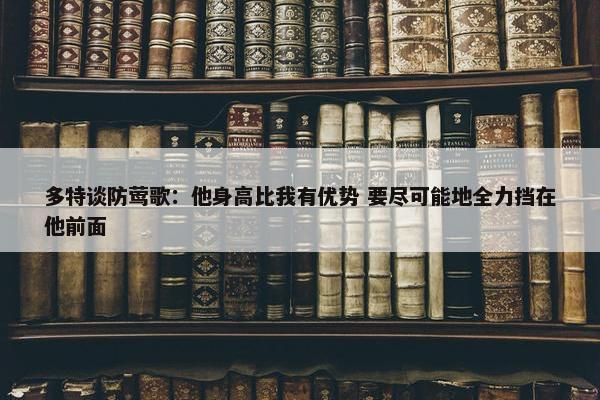 多特谈防莺歌：他身高比我有优势 要尽可能地全力挡在他前面